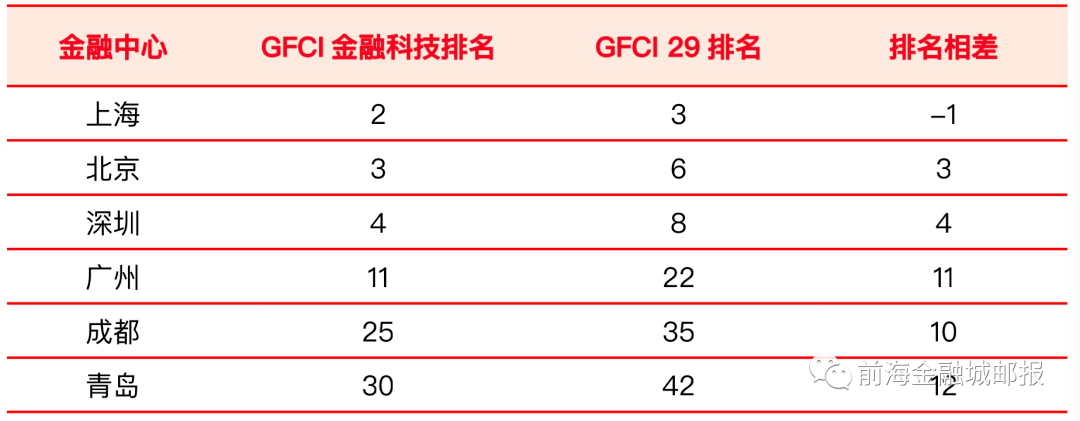 | 金融中心 | GFCI 金融科技排名 | GFCI 29 排名 | 排名相差 |
|---|---|---|---|
| 上海 | 2 | 3 | –1 |
| 北京 | 3 | 6 | 3 |
| 深圳 | 4 | 8 | 4 |
| 广州 | 11 | 22 | 11 |
| 成都 | 25 | 35 | 10 |
| 青岛 | 30 | 42 | 12 |

前海金融城邮报